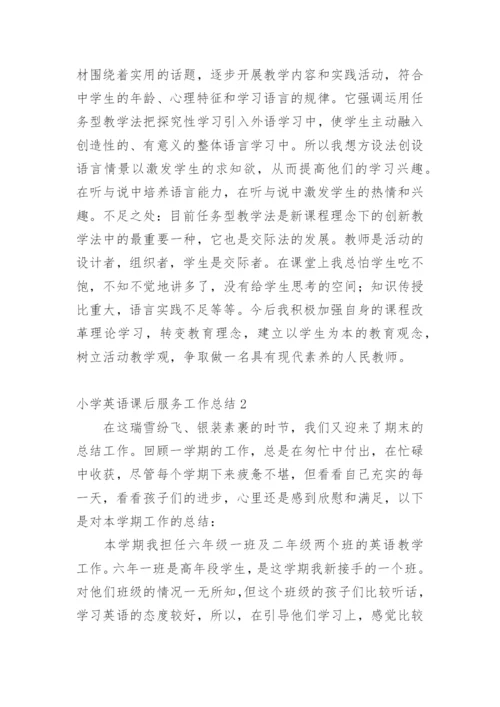 材围绕着实用的话题，逐步开展教学内容和实践活动，符合中学生的年龄、心理特征和学习语言的规律。它强调运用任务型教学法把探究性学习引入外语学习中，使学生主动融入创造性的、有意义的整体语言学习中。所以我想方设法创设语言情景以激发学生的求知欲，从而提高他们的学习兴趣。在听与说中培养语言能力，在听与说中激发学生的热情和兴趣。不足之处：目前任务型教学法是新课程理念下的创新教学法中的最重要一种，它也是交际法的发展。教师是活动的设计者，组织者，学生是交际者。在课堂上我总怕学生吃不饱，不知不觉地讲多了，没有给学生思考的空间；知识传授比重大，语言实践不足等等。今后我积极加强自身的课程改革理论学习，转变教育理念，建立以学生为本的教育观念，树立活动教学观，争取做一名具有现代素养的人民教师。

小学英语课后服务工作总结 2

在这瑞雪纷飞、银装素裹的时节，我们又迎来了期末的总结工作。回顾一学期的工作，总是在匆忙中付出，在忙碌中收获，尽管每个学期下来疲惫不堪，但看看自己充实的每一天，看看孩子们的进步，心里还是感到欣慰和满足，以下是对本学期工作的总结：

本学期我担任六年级一班及二年级两个班的英语教学工作。六年一班是高年段学生，是这学期我新接手的一个班。对他们班级的情况一无所知，但这个班级的孩子们比较听话，学习英语的态度较好，所以，在引导他们学习上，感觉比较